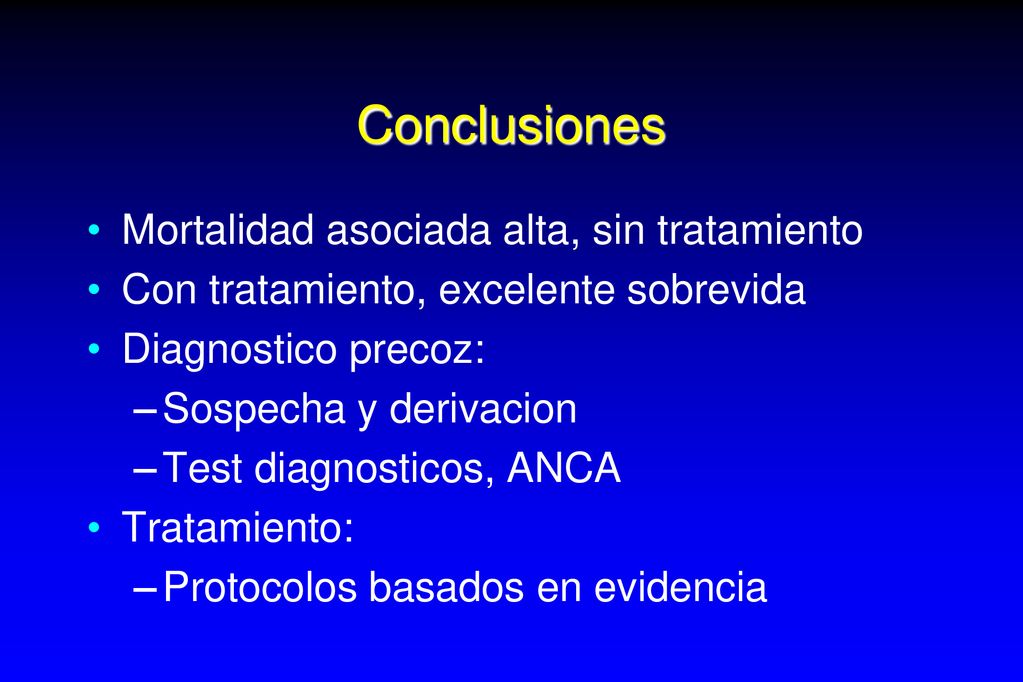 Conclusiones

• Mortalidad asociada alta, sin tratamiento
• Con tratamiento, excelente sobrevida
• Diagnostico precoz:
– Sospecha y derivacion
– Test diagnosticos, ANCA
• Tratamiento:
– Protocolos basados en evidencia